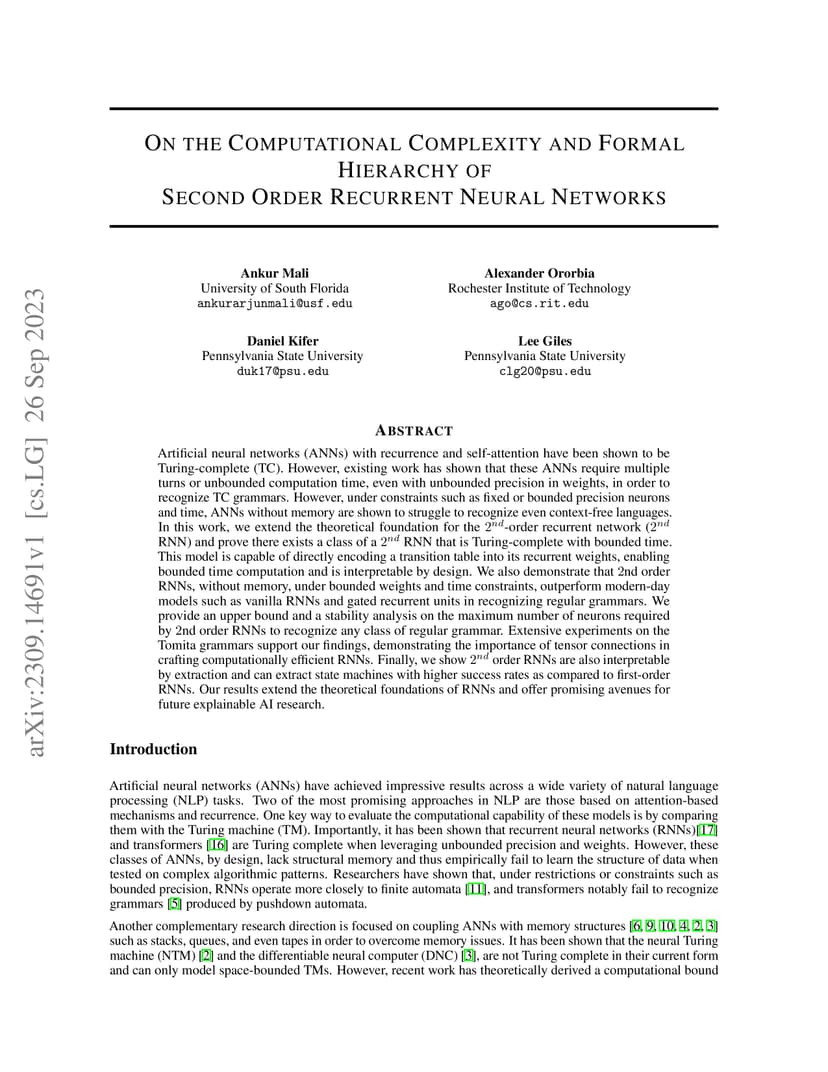 arXiv:2309.14691v1 [cs.LG] 26 Sep 2023

ON THE COMPUTATIONAL COMPLEXITY AND FORMAL HIERARCHY OF SECOND ORDER RECURRENT NEURAL NETWORKS

Ankur Mali
University of South Florida
ankurarjunmali@usf.edu

Alexander Ororbia
Rochester Institute of Technology
ago@cs.rit.edu

Daniel Kifer
Pennsylvania State University
duk17@psu.edu

Lee Giles
Pennsylvania State University
clg20@psu.edu

ABSTRACT

Artificial neural networks (ANNs) with recurrence and self-attention have been shown to be Turing-complete (TC). However, existing work has shown that these ANNs require multiple turns or unbounded computation time, even with unbounded precision in weights, in order to recognize TC grammars. However, under constraints such as fixed or bounded precision neurons and time, ANNs without memory are shown to struggle to recognize even context-free languages. In this work, we extend the theoretical foundation for the $2^{nd}$-order recurrent network ($2^{nd}$ RNN) and prove there exists a class of a $2^{nd}$ RNN that is Turing-complete with bounded time. This model is capable of directly encoding a transition table into its recurrent weights, enabling bounded time computation and is interpretable by design. We also demonstrate that 2nd order RNNs, without memory, under bounded weights and time constraints, outperform modern-day models such as vanilla RNNs and gated recurrent units in recognizing regular grammars. We provide an upper bound and a stability analysis on the maximum number of neurons required by 2nd order RNNs to recognize any class of regular grammar. Extensive experiments on the Tomita grammars support our findings, demonstrating the importance of tensor connections in crafting computationally efficient RNNs. Finally, we show $2^{nd}$ order RNNs are also interpretable by extraction and can extract state machines with higher success rates as compared to first-order RNNs. Our results extend the theoretical foundations of RNNs and offer promising avenues for future explainable AI research.

Introduction

Artificial neural networks (ANNs) have achieved impressive results across a wide variety of natural language processing (NLP) tasks. Two of the most promising approaches in NLP are those based on attention-based mechanisms and recurrence. One key way to evaluate the computational capability of these models is by comparing them with the Turing machine (TM). Importantly, it has been shown that recurrent neural networks (RNNs)[17] and transformers [16] are Turing complete when leveraging unbounded precision and weights. However, these classes of ANNs, by design, lack structural memory and thus empirically fail to learn the structure of data when tested on complex algorithmic patterns. Researchers have shown that, under restrictions or constraints such as bounded precision, RNNs operate more closely to finite automata [11], and transformers notably fail to recognize grammars [5] produced by pushdown automata.

Another complementary research direction is focused on coupling ANNs with memory structures [6, 9, 10, 4, 2, 3] such as stacks, queues, and even tapes in order to overcome memory issues. It has been shown that the neural Turing machine (NTM) [2] and the differentiable neural computer (DNC) [3], are not Turing complete in their current form and can only model space-bounded TMs. However, recent work has theoretically derived a computational bound